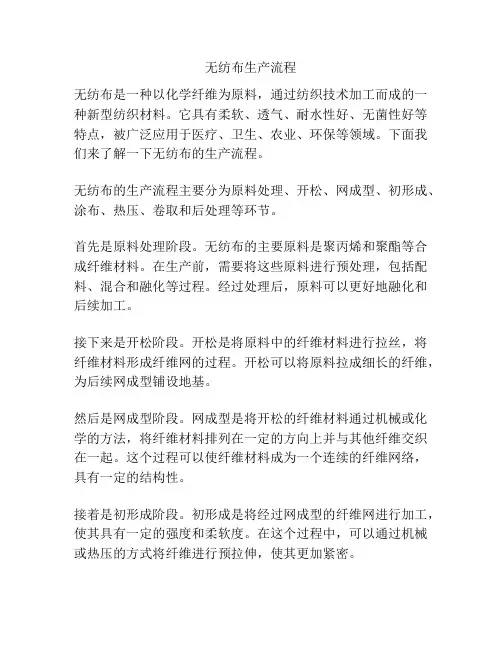 无纺布生产流程

无纺布是一种以化学纤维为原料，通过纺织技术加工而成的一种新型纺织材料。它具有柔软、透气、耐水性好、无菌性好等特点，被广泛应用于医疗、卫生、农业、环保等领域。下面我们来了解一下无纺布的生产流程。

无纺布的生产流程主要分为原料处理、开松、网成型、初形成、涂布、热压、卷取和后处理等环节。

首先是原料处理阶段。无纺布的主要原料是聚丙烯和聚酯等合成纤维材料。在生产前，需要将这些原料进行预处理，包括配料、混合和融化等过程。经过处理后，原料可以更好地融化和后续加工。

接下来是开松阶段。开松是将原料中的纤维材料进行拉丝，将纤维材料形成纤维网的过程。开松可以将原料拉成细长的纤维，为后续网成型铺设地基。

然后是网成型阶段。网成型是将开松的纤维材料通过机械或化学的方法，将纤维材料排列在一定的方向上并与其他纤维交织在一起。这个过程可以使纤维材料成为一个连续的纤维网络，具有一定的结构性。

接着是初形成阶段。初形成是将经过网成型的纤维网进行加工，使其具有一定的强度和柔软度。在这个过程中，可以通过机械或热压的方式将纤维进行预拉伸，使其更加紧密。